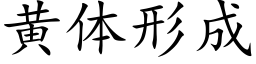 黄体形成